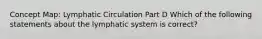 Concept Map: Lymphatic Circulation Part D Which of the following statements about the lymphatic system is correct?